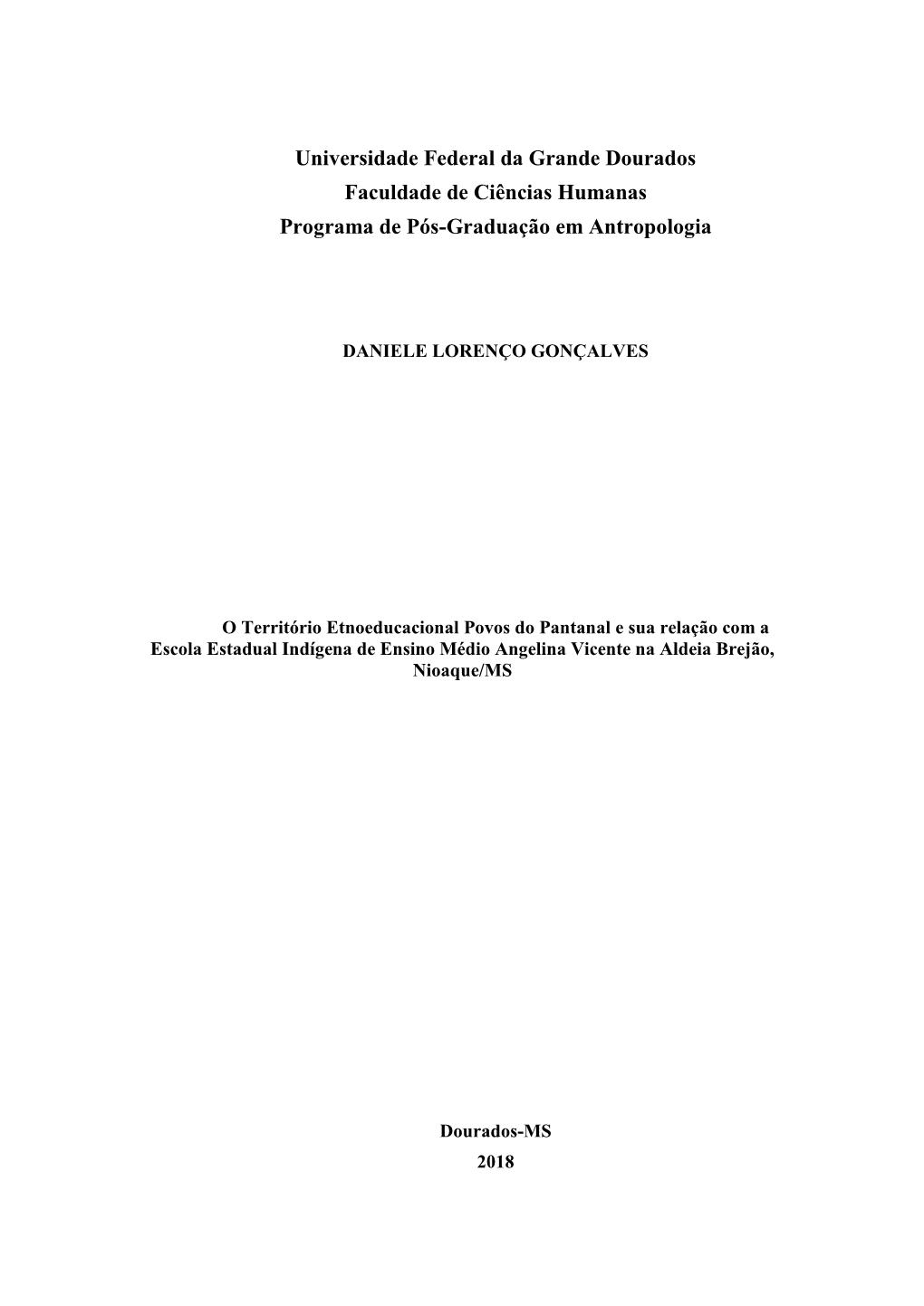 Universidade Federal da Grande Dourados
Faculdade de Ciências Humanas
Programa de Pós-Graduação em Antropologia

DANIELE LORENÇO GONÇALVES

O Território Etnoeducacional Povos do Pantanal e sua relação com a Escola Estadual Indígena de Ensino Médio Angelina Vicente na Aldeia Brejão, Nioaque/MS

Dourados-MS
2018